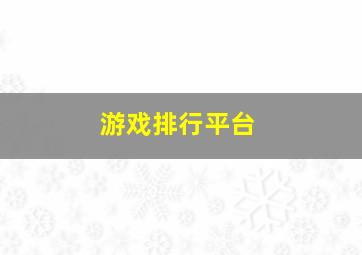 游戏排行平台